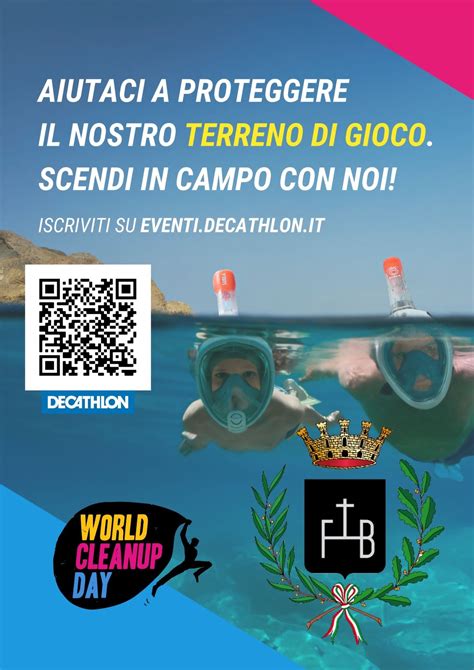 AIUTACI A PROTEGGERE
IL NOSTRO TERRENO DI GIOCO.
SCENDI IN CAMPO CON NOI!

ISCRIVITI SU EVENTI.DECATHLON.IT

DECATHLON

WORLD
CLEANUP
DAY

F B